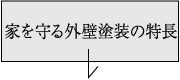 家を守る外壁塗装の特長